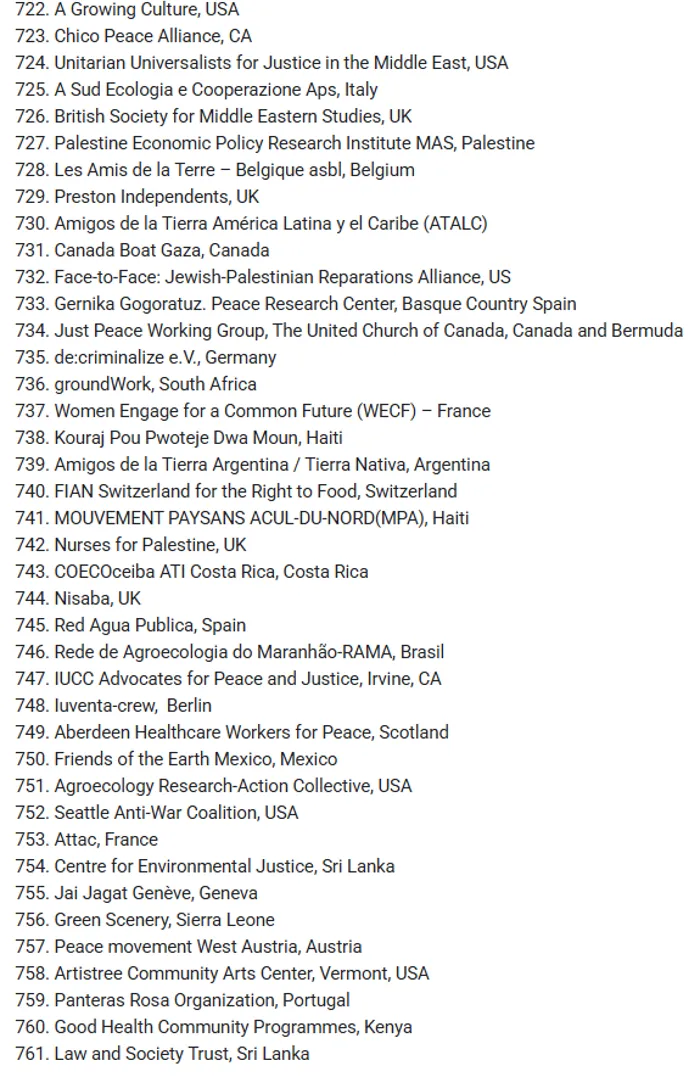 722. A Growing Culture, USA
723. Chico Peace Alliance, CA
724. Unitarian Universalists for Justice in the Middle East, USA
725. A Sud Ecologia e Cooperazione Aps, Italy
726. British Society for Middle Eastern Studies, UK
727. Palestine Economic Policy Research Institute MAS, Palestine
728. Les Amis de la Terre – Belgique asbl, Belgium
729. Preston Independents, UK
730. Amigos de la Tierra América Latina y el Caribe (ATALC)
731. Canada Boat Gaza, Canada
732. Face-to-Face: Jewish-Palestinian Reparations Alliance, US
733. Gernika Gogoratuz. Peace Research Center, Basque Country Spain
734. Just Peace Working Group, The United Church of Canada, Canada and Bermuda
735. de:criminalize e.V., Germany
736. groundWork, South Africa
737. Women Engage for a Common Future (WECF) – France
738. Kouraj Pou Pwoteje Dwa Moun, Haiti
739. Amigos de la Tierra Argentina / Tierra Nativa, Argentina
740. FIAN Switzerland for the Right to Food, Switzerland
741. MOUVEMENT PAYSANS ACUL-DU-NORD(MPA), Haiti
742. Nurses for Palestine, UK
743. COECOceiba ATI Costa Rica, Costa Rica
744. Nisaba, UK
745. Red Agua Publica, Spain
746. Rede de Agroecologia do Maranhão-RAMA, Brasil
747. IUCC Advocates for Peace and Justice, Irvine, CA
748. Iuventa-crew, Berlin
749. Aberdeen Healthcare Workers for Peace, Scotland
750. Friends of the Earth Mexico, Mexico
751. Agroecology Research-Action Collective, USA
752. Seattle Anti-War Coalition, USA
753. Attac, France
754. Centre for Environmental Justice, Sri Lanka
755. Jai Jagat Genève, Geneva
756. Green Scenery, Sierra Leone
757. Peace movement West Austria, Austria
758. Artistree Community Arts Center, Vermont, USA
759. Panteras Rosa Organization, Portugal
760. Good Health Community Programmes, Kenya
761. Law and Society Trust, Sri Lanka